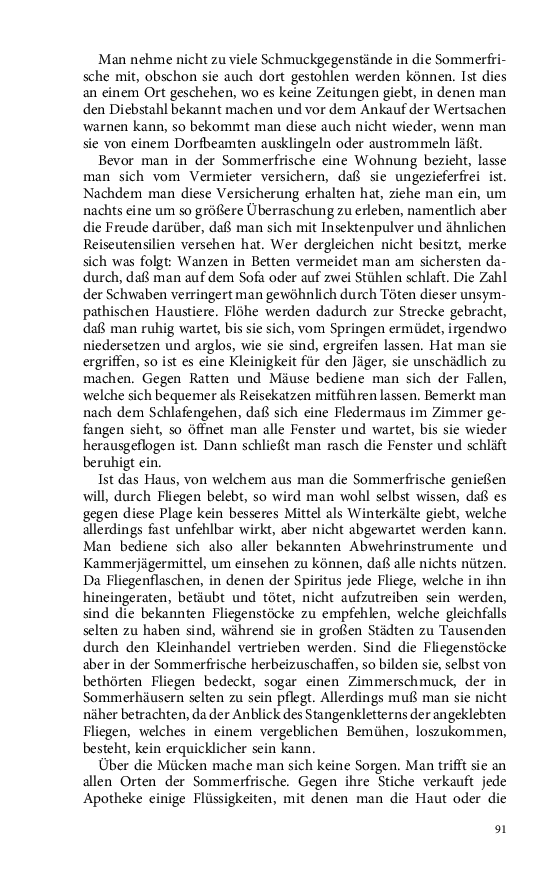 Man nehme nicht zu viele Schmuckgegenstände in die Sommerfrische mit, obschon sie auch dort gestohlen werden können. Ist dies an einem Ort geschehen, wo es keine Zeitungen giebt, in denen man den Diebstahl bekannt machen und vor dem Ankauf der Wertsachen warnen kann, so bekommt man diese auch nicht wieder, wenn man sie von einem Dorfbeamten ausklingeln oder austrommeln läßt.

Bevor man in der Sommerfrische eine Wohnung bezieht, lasse man sich vom Vermieter versichern, daß sie ungezieferfrei ist. Nachdem man diese Versicherung erhalten hat, ziehe man ein, um nachts eine um so größere Überraschung zu erleben, namentlich aber die Freude darüber, daß man sich mit Insektenpulver und ähnlichen Reiseutensilien versehen hat. Wer dergleichen nicht besitzt, merke sich was folgt: Wanzen in Betten vermeidet man am sichersten dadurch, daß man auf dem Sofa oder auf zwei Stühlen schlaft. Die Zahl der Schwaben verringert man gewöhnlich durch Töten dieser unsympathischen Haustiere. Flöhe werden dadurch zur Strecke gebracht, daß man ruhig wartet, bis sie sich, vom Springen ermüdet, irgendwo niedersetzen und arglos, wie sie sind, ergreifen lassen. Hat man sie ergriffen, so ist es eine Kleinigkeit für den Jäger, sie unschädlich zu machen. Gegen Ratten und Mäuse bediene man sich der Fallen, welche sich bequemer als Reisekatzen mitführen lassen. Bemerkt man nach dem Schlafengehen, daß sich eine Fledermaus im Zimmer gefangen sieht, so öffnet man alle Fenster und wartet, bis sie wieder herausgeflogen ist. Dann schließt man rasch die Fenster und schläft beruhigt ein.

Ist das Haus, von welchem aus man die Sommerfrische genießen will, durch Fliegen belebt, so wird man wohl selbst wissen, daß es gegen diese Plage kein besseres Mittel als Winterkälte giebt, welche allerdings fast unfehlbar wirkt, aber nicht abgewartet werden kann. Man bediene sich also aller bekannten Abwehrinstrumente und Kammerjägermittel, um einsehen zu können, daß alle nichts nützen. Da Fliegenflaschen, in denen der Spiritus jede Fliege, welche in ihn hineingeraten, betäubt und tötet, nicht aufzutreiben sein werden, sind die bekannten Fliegenstöcke zu empfehlen, welche gleichfalls selten zu haben sind, während sie in großen Städten zu Tausenden durch den Kleinhandel vertrieben werden. Sind die Fliegenstöcke aber in der Sommerfrische herbeizuschaffen, so bilden sie, selbst von bethörten Fliegen bedeckt, sogar einen Zimmerschmuck, der in Sommerhäusern selten zu sein pflegt. Allerdings muß man sie nicht näher betrachten, da der Anblick des Stangenkletterns der angeklebten Fliegen, welches in einem vergeblichen Bemühen, loszukommen, besteht, kein erquicklicher sein kann.

Über die Mücken mache man sich keine Sorgen. Man trifft sie an allen Orten der Sommerfrische. Gegen ihre Stiche verkauft jede Apotheke einige Flüssigkeiten, mit denen man die Haut oder die

91